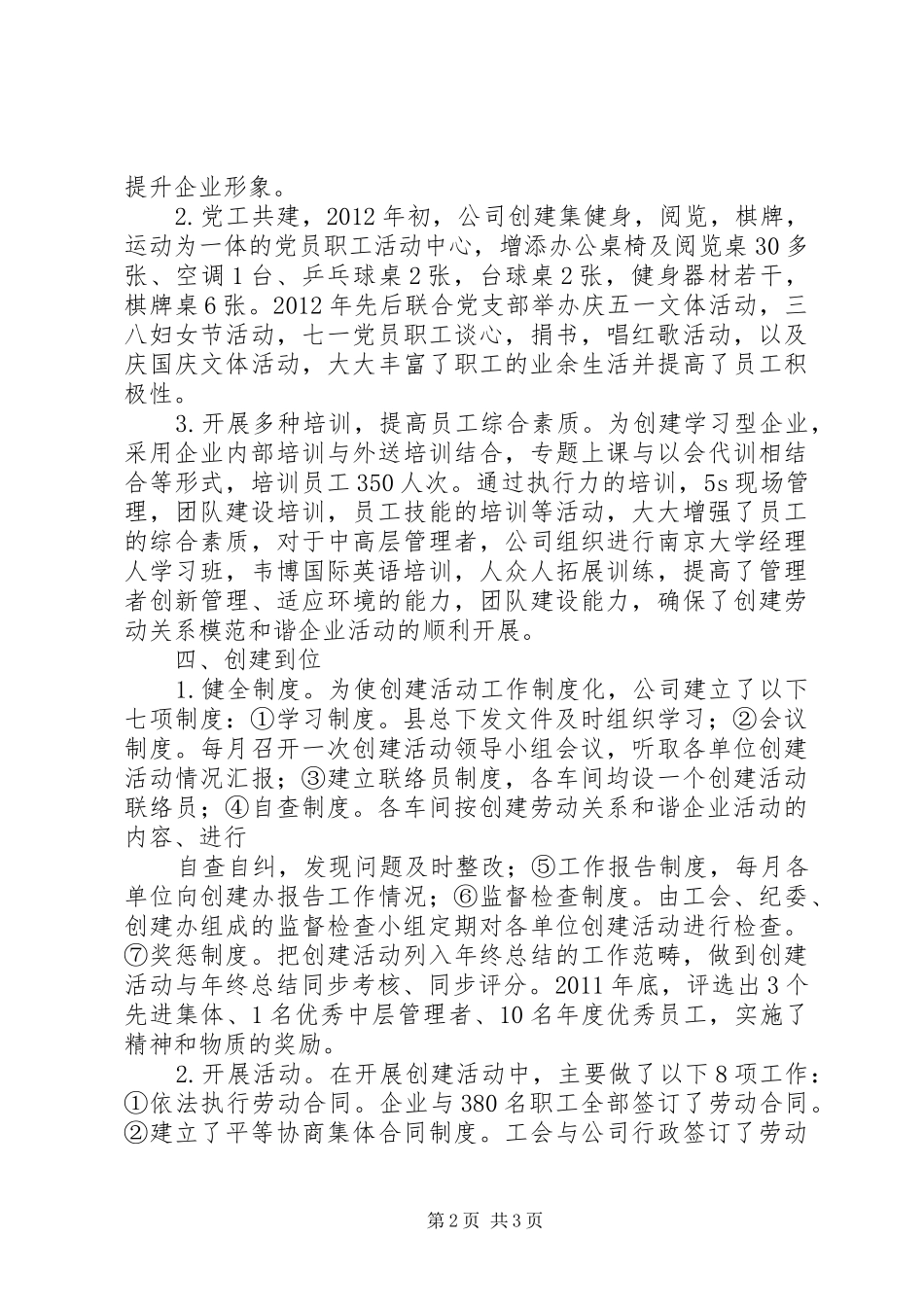 提升企业形象。

2.党工共建，2012年初，公司创建集健身，阅览，棋牌，运动为一体的党员职工活动中心，增添办公桌椅及阅览桌30多张、空调1台、乒乓球桌2张，台球桌2张，健身器材若干，棋牌桌6张。2012年先后联合党支部举办庆五一文体活动，三八妇女节活动，七一党员职工谈心，捐书，唱红歌活动，以及庆国庆文体活动，大大丰富了职工的业余生活并提高了员工积极性。

3.开展多种培训，提高员工综合素质。为创建学习型企业，采用企业内部培训与外送培训结合，专题上课与以会代训相结合等形式，培训员工350人次。通过执行力的培训，5s现场管理，团队建设培训，员工技能的培训等活动，大大增强了员工的综合素质，对于中高层管理者，公司组织进行南京大学经理人学习班，韦博国际英语培训，人众人拓展训练，提高了管理者创新管理、适应环境的能力，团队建设能力，确保了创建劳动关系模范和谐企业活动的顺利开展。

四、创建到位

1.健全制度。为使创建活动工作制度化，公司建立了以下七项制度：①学习制度。县总下发文件及时组织学习；②会议制度。每月召开一次创建活动领导小组会议，听取各单位创建活动情况汇报；③建立联络员制度，各车间均设一个创建活动联络员；④自查制度。各车间按创建劳动关系和谐企业活动的内容、进行

自查自纠，发现问题及时整改；⑤工作报告制度，每月各单位向创建办报告工作情况；⑥监督检查制度。由工会、纪委、创建办组成的监督检查小组定期对各单位创建活动进行检查。⑦奖惩制度。把创建活动列入年终总结的工作范畴，做到创建活动与年终总结同步考核、同步评分。2011年底，评选出3个先进集体、1名优秀中层管理者、10名年度优秀员工，实施了精神和物质的奖励。

2.开展活动。在开展创建活动中，主要做了以下8项工作：①依法执行劳动合同。企业与380名职工全部签订了劳动合同。②建立了平等协商集体合同制度。工会与公司行政签订了劳动

第2页 共3页